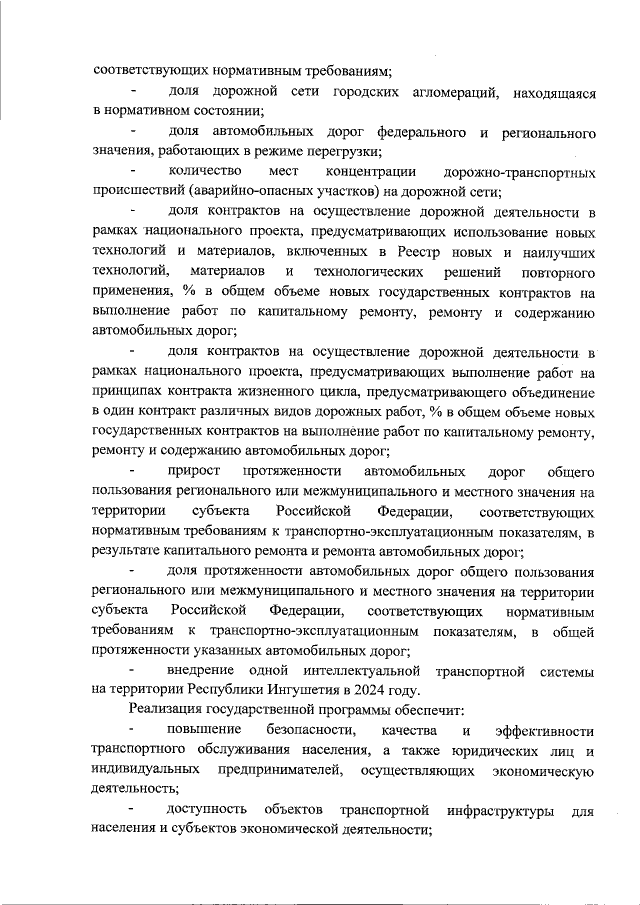 соответствующих нормативным требованиям;

- доля дорожной сети городских агломераций, находящаяся в нормативном состоянии;

- доля автомобильных дорог федерального и регионального значения, работающих в режиме перегрузки;

- количество мест концентрации дорожно-транспортных происшествий (аварийно-опасных участков) на дорожной сети;

- доля контрактов на осуществление дорожной деятельности в рамках национального проекта, предусматривающих использование новых технологий и материалов, включенных в Реестр новых и наилучших технологий, материалов и технологических решений повторного применения, % в общем объеме новых государственных контрактов на выполнение работ по капитальному ремонту, ремонту и содержанию автомобильных дорог;

- доля контрактов на осуществление дорожной деятельности в рамках национального проекта, предусматривающих выполнение работ на принципах контракта жизненного цикла, предусматривающего объединение в один контракт различных видов дорожных работ, % в общем объеме новых государственных контрактов на выполнение работ по капитальному ремонту, ремонту и содержанию автомобильных дорог;

- прирост протяженности автомобильных дорог общего пользования регионального или межмуниципального и местного значения на территории субъекта Российской Федерации, соответствующих нормативным требованиям к транспортно-эксплуатационным показателям, в результате капитального ремонта и ремонта автомобильных дорог;

- доля протяженности автомобильных дорог общего пользования регионального или межмуниципального и местного значения на территории субъекта Российской Федерации, соответствующих нормативным требованиям к транспортно-эксплуатационным показателям, в общей протяженности указанных автомобильных дорог;

- внедрение одной интеллектуальной транспортной системы на территории Республики Ингушетия в 2024 году.

Реализация государственной программы обеспечит:

- повышение безопасности, качества и эффективности транспортного обслуживания населения, а также юридических лиц и индивидуальных предпринимателей, осуществляющих экономическую деятельность;

- доступность объектов транспортной инфраструктуры для населения и субъектов экономической деятельности;